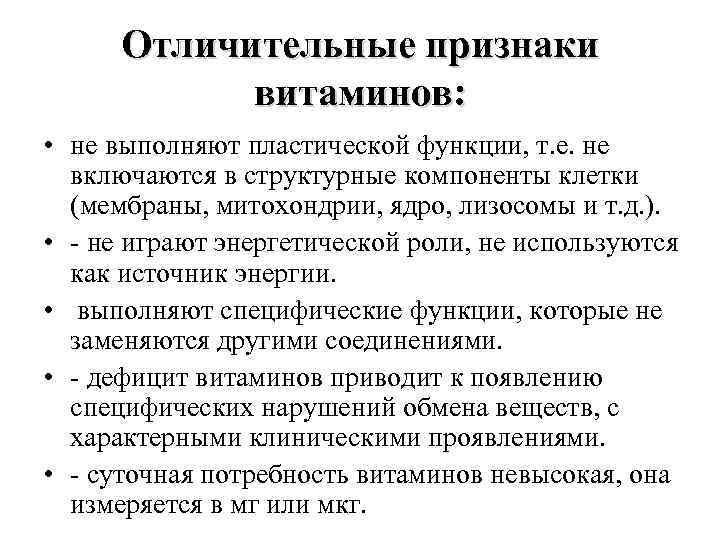 Отличительные признаки витаминов:

• не выполняют пластической функции, т.е. не включаются в структурные компоненты клетки (мембраны, митохондрии, ядро, лизосомы и т.д.).
• - не играют энергетической роли, не используются как источник энергии.
• выполняют специфические функции, которые не заменяются другими соединениями.
• - дефицит витаминов приводит к появлению специфических нарушений обмена веществ, с характерными клиническими проявлениями.
• - суточная потребность витаминов невысокая, она измеряется в мг или мкг.